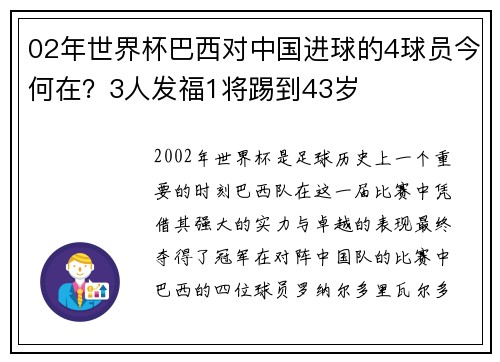 02年世界杯巴西对中国进球的4球员今何在？3人发福1将踢到43岁

2002年世界杯是足球历史上一个重要的时刻巴西队在这一届比赛中凭借其强大的实力与卓越的表现最终夺得了冠军在对阵中国队的比赛中巴西的四位球员罗纳尔多里瓦尔多